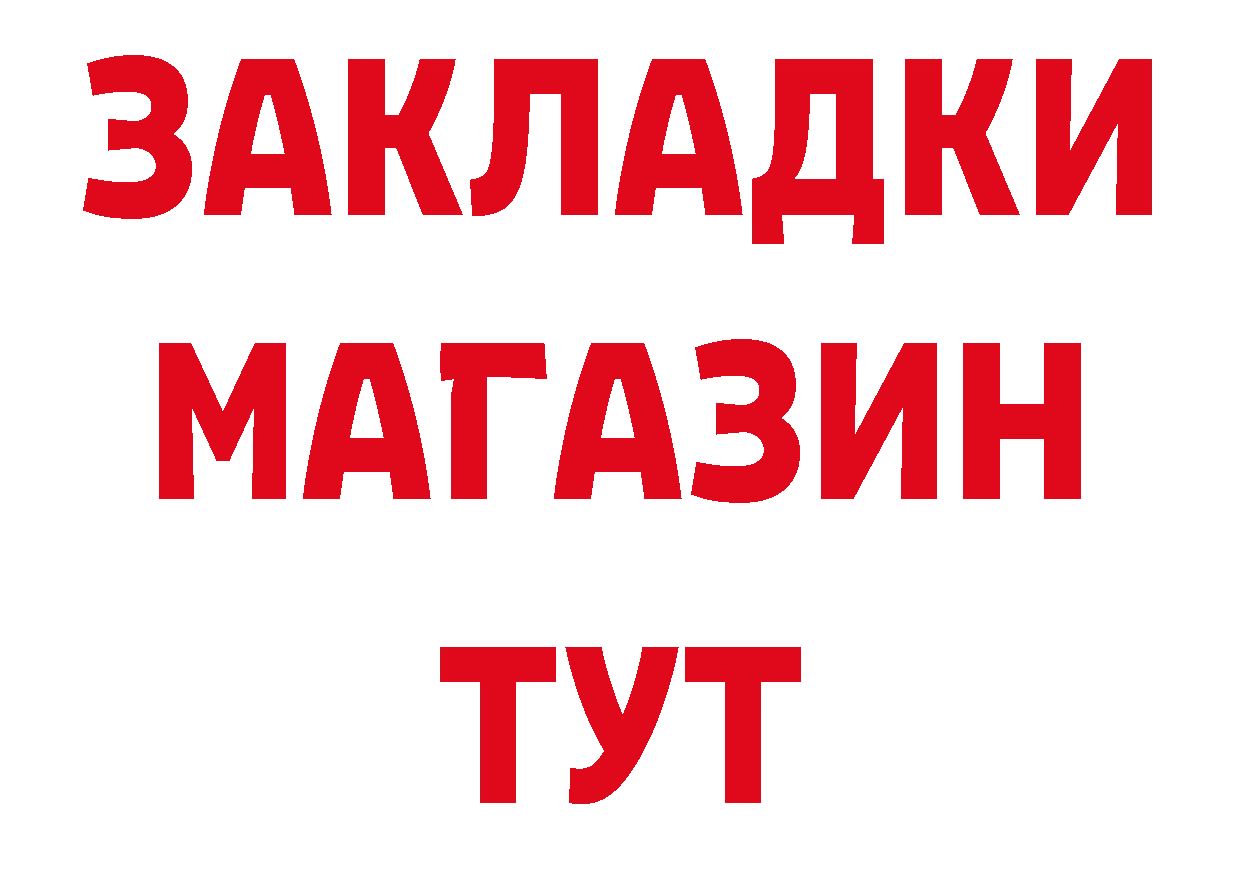 ЗАКЛАДКИ
МАГАЗИН
ТУТ